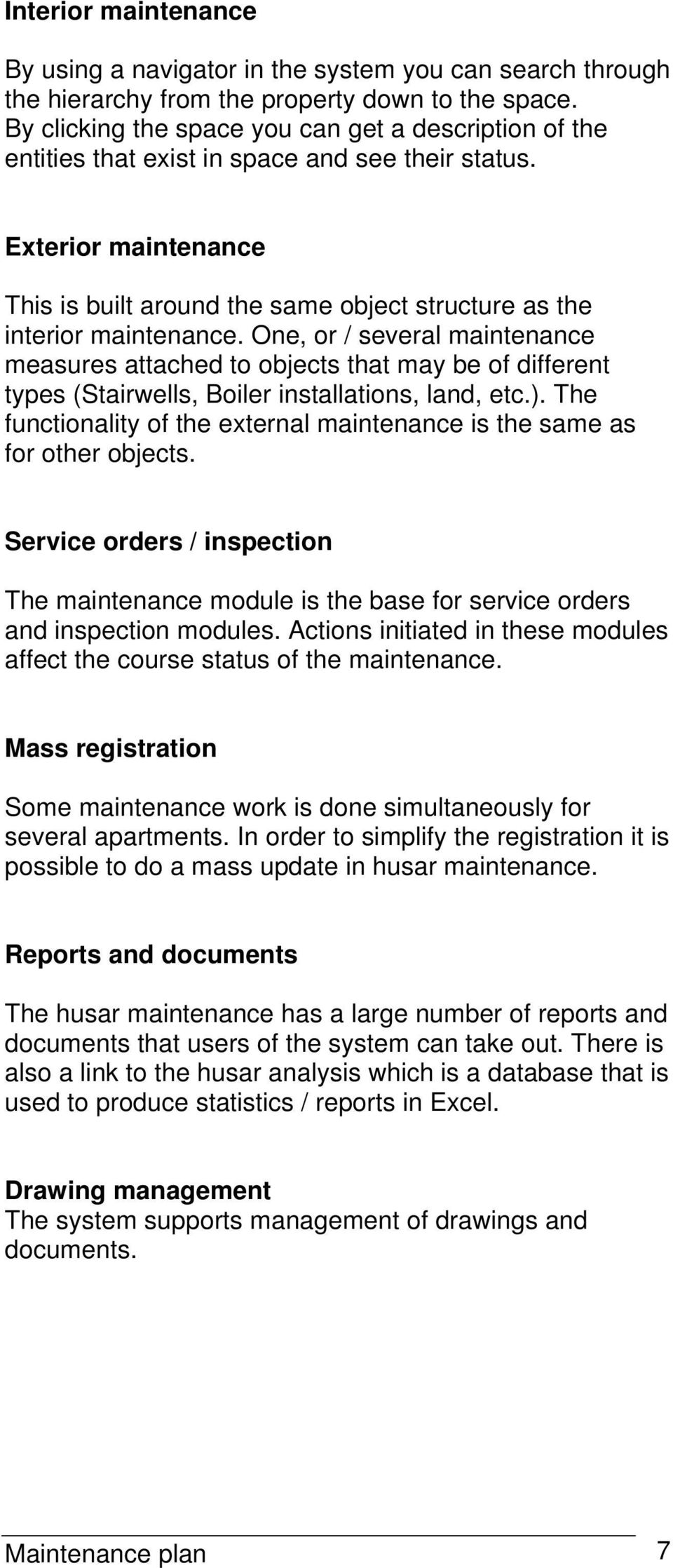 Interior maintenance

By using a navigator in the system you can search through the hierarchy from the property down to the space. By clicking the space you can get a description of the entities that exist in space and see their status.

Exterior maintenance

This is built around the same object structure as the interior maintenance. One, or / several maintenance measures attached to objects that may be of different types (Stairwells, Boiler installations, land, etc.). The functionality of the external maintenance is the same as for other objects.

Service orders / inspection

The maintenance module is the base for service orders and inspection modules. Actions initiated in these modules affect the course status of the maintenance.

Mass registration

Some maintenance work is done simultaneously for several apartments. In order to simplify the registration it is possible to do a mass update in husar maintenance.

Reports and documents

The husar maintenance has a large number of reports and documents that users of the system can take out. There is also a link to the husar analysis which is a database that is used to produce statistics / reports in Excel.

Drawing management
The system supports management of drawings and documents.

Maintenance plan 7